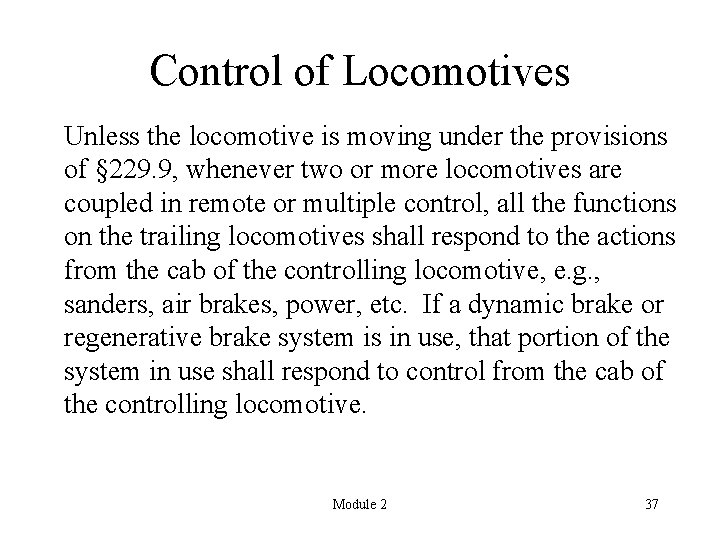 Control of Locomotives

Unless the locomotive is moving under the provisions of §229.9, whenever two or more locomotives are coupled in remote or multiple control, all the functions on the trailing locomotives shall respond to the actions from the cab of the controlling locomotive, e.g., sanders, air brakes, power, etc. If a dynamic brake or regenerative brake system is in use, that portion of the system in use shall respond to control from the cab of the controlling locomotive.

Module 2

37